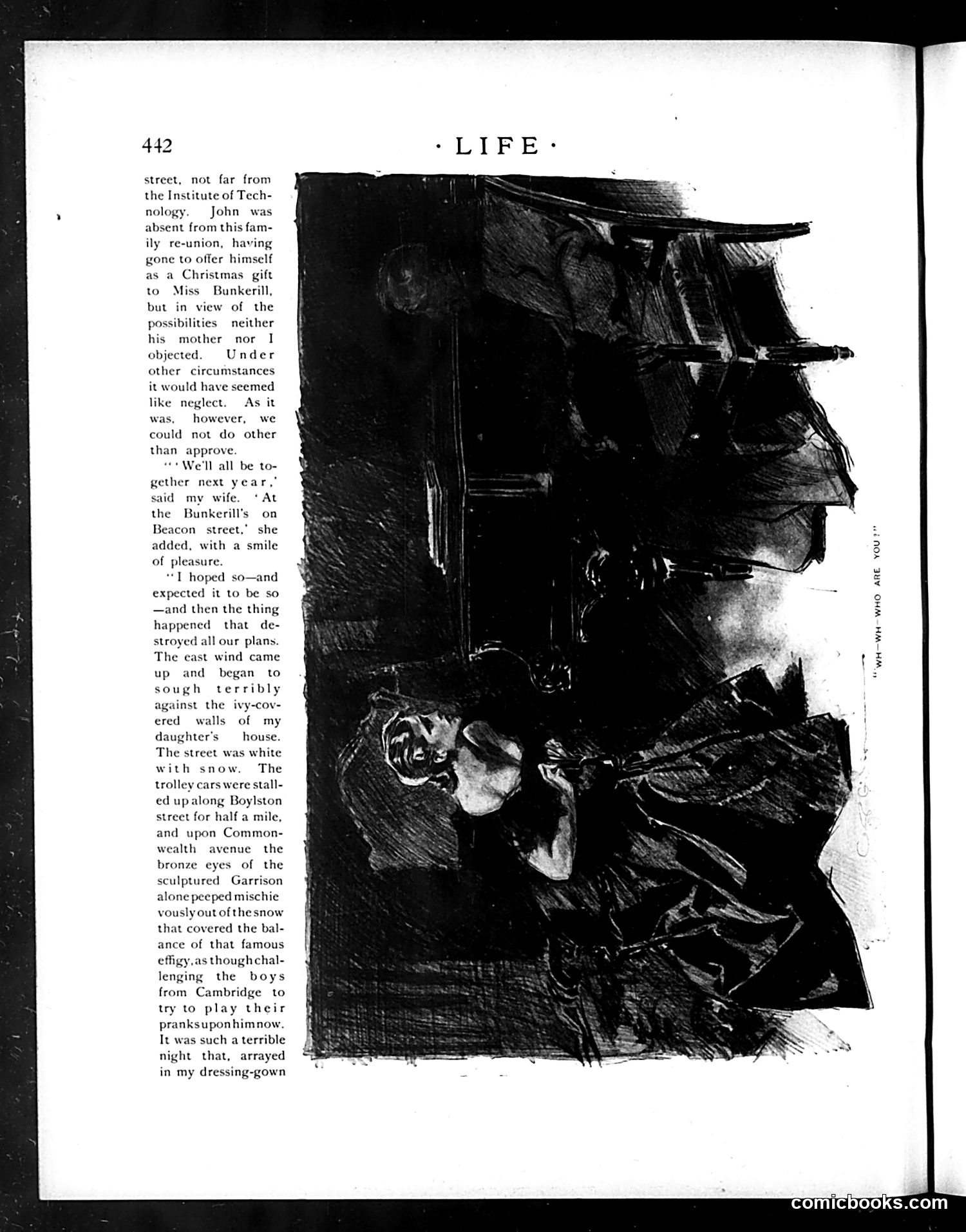 442

· LIFE ·

street, not far from the Institute of Technology. John was absent from this family re-union, having gone to offer himself as a Christmas gift to Miss Bunkerill, but in view of the possibilities neither his mother nor I objected. Under other circumstances it would have seemed like neglect. As it was, however, we could not do other than approve.

"'We'll all be together next year,' said my wife. 'At the Bunkerill's on Beacon street,' she added, with a smile of pleasure.

"I hoped so—and expected it to be so—and then the thing happened that destroyed all our plans. The east wind came up and began to sough terribly against the ivy-covered walls of my daughter's house. The street was white with snow. The trolley cars were stalled up along Boylston street for half a mile, and upon Commonwealth avenue the bronze eyes of the sculptured Garrison alone peeped mischievously out of the snow that covered the balance of that famous effigy, as though challenging the boys from Cambridge to try to play their pranks upon him now. It was such a terrible night that, arrayed in my dressing-gown

"WH—WH—WHO ARE YOU?"

comicbooks.com